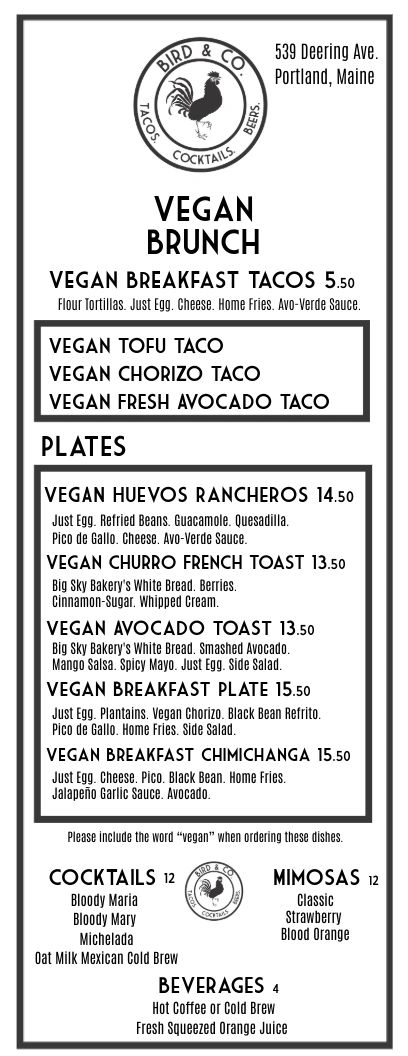 BIRD & CO.
TACOS. COCKTAILS. BEERS.

539 Deering Ave.
Portland, Maine

VEGAN BRUNCH

VEGAN BREAKFAST TACOS 5.50
Flour Tortillas. Just Egg. Cheese. Home Fries. Avo-Verde Sauce.

VEGAN TOFU TACO
VEGAN CHORIZO TACO
VEGAN FRESH AVOCADO TACO

PLATES

VEGAN HUEVOS RANCHEROS 14.50
Just Egg. Refried Beans. Guacamole. Quesadilla. Pico de Gallo. Cheese. Avo-Verde Sauce.

VEGAN CHURRO FRENCH TOAST 13.50
Big Sky Bakery's White Bread. Berries. Cinnamon-Sugar. Whipped Cream.

VEGAN AVOCADO TOAST 13.50
Big Sky Bakery's White Bread. Smashed Avocado. Mango Salsa. Spicy Mayo. Just Egg. Side Salad.

VEGAN BREAKFAST PLATE 15.50
Just Egg. Plantains. Vegan Chorizo. Black Bean Refrito. Pico de Gallo. Home Fries. Side Salad.

VEGAN BREAKFAST CHIMICHANGA 15.50
Just Egg. Cheese. Pico. Black Bean. Home Fries. Jalapeño Garlic Sauce. Avocado.

Please include the word "vegan" when ordering these dishes.

COCKTAILS 12
Bloody Maria
Bloody Mary
Michelada
Oat Milk Mexican Cold Brew

BIRD & CO.
TACOS. COCKTAILS. BEERS.

MIMOSAS 12
Classic
Strawberry
Blood Orange

BEVERAGES 4
Hot Coffee or Cold Brew
Fresh Squeezed Orange Juice